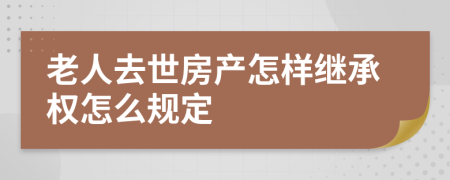 老人去世房产怎样继承权怎么规定